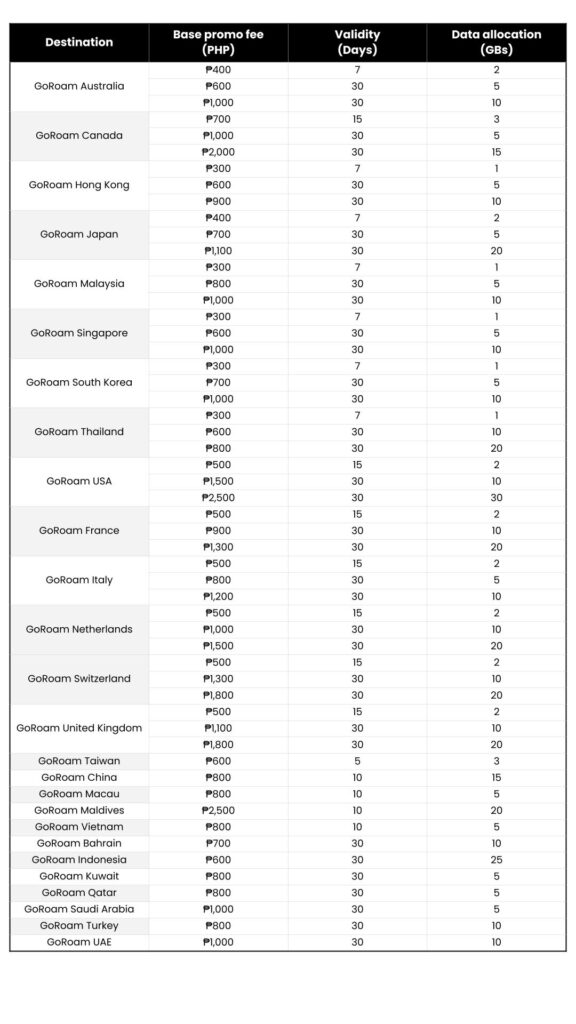 | Destination | Base promo fee (PHP) | Validity (Days) | Data allocation (GBs) |
|---|---|---|---|
| GoRoam Australia | ₱400 | 7 | 2 |
| | ₱600 | 30 | 5 |
| | ₱1,000 | 30 | 10 |
| GoRoam Canada | ₱700 | 15 | 3 |
| | ₱1,000 | 30 | 5 |
| | ₱2,000 | 30 | 15 |
| GoRoam Hong Kong | ₱300 | 7 | 1 |
| | ₱600 | 30 | 5 |
| | ₱900 | 30 | 10 |
| GoRoam Japan | ₱400 | 7 | 2 |
| | ₱700 | 30 | 5 |
| | ₱1,100 | 30 | 20 |
| GoRoam Malaysia | ₱300 | 7 | 1 |
| | ₱800 | 30 | 5 |
| | ₱1,000 | 30 | 10 |
| GoRoam Singapore | ₱300 | 7 | 1 |
| | ₱600 | 30 | 5 |
| | ₱1,000 | 30 | 10 |
| GoRoam South Korea | ₱300 | 7 | 1 |
| | ₱700 | 30 | 5 |
| | ₱1,000 | 30 | 10 |
| GoRoam Thailand | ₱300 | 7 | 1 |
| | ₱600 | 30 | 10 |
| | ₱800 | 30 | 20 |
| GoRoam USA | ₱500 | 15 | 2 |
| | ₱1,500 | 30 | 10 |
| | ₱2,500 | 30 | 30 |
| GoRoam France | ₱500 | 15 | 2 |
| | ₱900 | 30 | 10 |
| | ₱1,300 | 30 | 20 |
| GoRoam Italy | ₱500 | 15 | 2 |
| | ₱800 | 30 | 5 |
| | ₱1,200 | 30 | 10 |
| GoRoam Netherlands | ₱500 | 15 | 2 |
| | ₱1,000 | 30 | 10 |
| | ₱1,500 | 30 | 20 |
| GoRoam Switzerland | ₱500 | 15 | 2 |
| | ₱1,300 | 30 | 10 |
| | ₱1,800 | 30 | 20 |
| GoRoam United Kingdom | ₱500 | 15 | 2 |
| | ₱1,100 | 30 | 10 |
| | ₱1,800 | 30 | 20 |
| GoRoam Taiwan | ₱600 | 5 | 3 |
| GoRoam China | ₱800 | 10 | 15 |
| GoRoam Macau | ₱800 | 10 | 5 |
| GoRoam Maldives | ₱2,500 | 10 | 20 |
| GoRoam Vietnam | ₱800 | 10 | 5 |
| GoRoam Bahrain | ₱700 | 30 | 10 |
| GoRoam Indonesia | ₱600 | 30 | 25 |
| GoRoam Kuwait | ₱800 | 30 | 5 |
| GoRoam Qatar | ₱800 | 30 | 5 |
| GoRoam Saudi Arabia | ₱1,000 | 30 | 5 |
| GoRoam Turkey | ₱800 | 30 | 10 |
| GoRoam UAE | ₱1,000 | 30 | 10 |